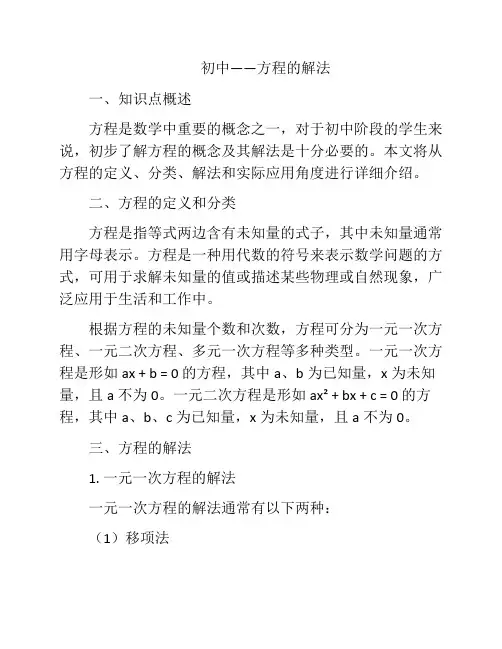 初中——方程的解法

一、知识点概述

方程是数学中重要的概念之一，对于初中阶段的学生来说，初步了解方程的概念及其解法是十分必要的。本文将从方程的定义、分类、解法和实际应用角度进行详细介绍。

二、方程的定义和分类

方程是指等式两边含有未知量的式子，其中未知量通常用字母表示。方程是一种用代数的符号来表示数学问题的方式，可用于求解未知量的值或描述某些物理或自然现象，广泛应用于生活和工作中。

根据方程的未知量个数和次数，方程可分为一元一次方程、一元二次方程、多元一次方程等多种类型。一元一次方程是形如 $ax + b = 0$ 的方程，其中 a、b 为已知量，x 为未知量，且 a 不为 0。一元二次方程是形如 $ax^2 + bx + c = 0$ 的方程，其中 a、b、c 为已知量，x 为未知量，且 a 不为 0。

三、方程的解法

1. 一元一次方程的解法

一元一次方程的解法通常有以下两种：

（1）移项法